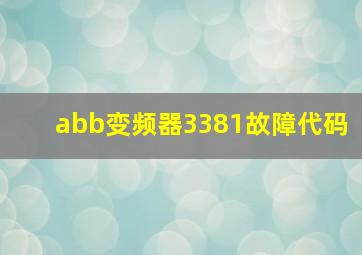 abb变频器3381故障代码